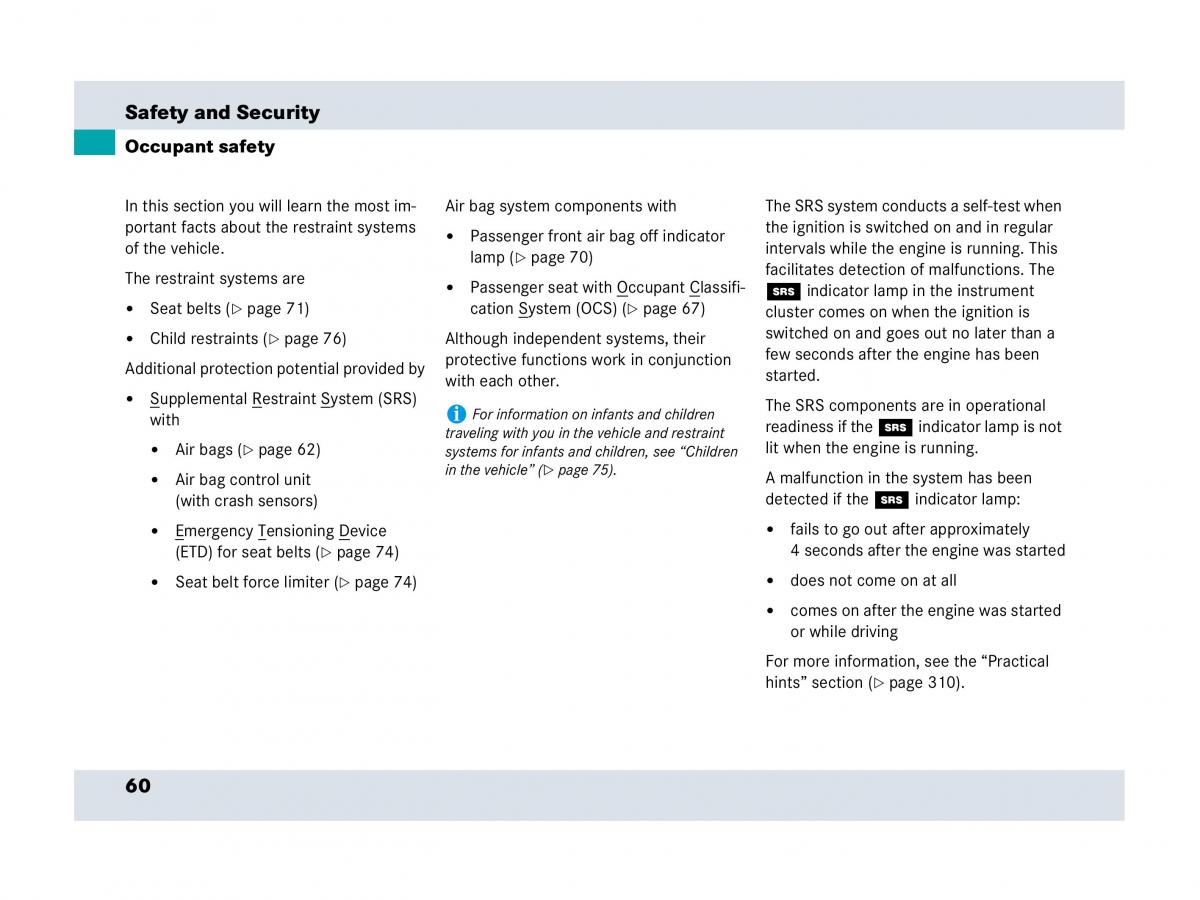 Safety and Security

Occupant safety

In this section you will learn the most important facts about the restraint systems of the vehicle.

The restraint systems are

• Seat belts (▷ page 71)

• Child restraints (▷ page 76)

Additional protection potential provided by

• Supplemental Restraint System (SRS) with

  • Air bags (▷ page 62)

  • Air bag control unit (with crash sensors)

  • Emergency Tensioning Device (ETD) for seat belts (▷ page 74)

  • Seat belt force limiter (▷ page 74)

Air bag system components with

• Passenger front air bag off indicator lamp (▷ page 70)

• Passenger seat with Occupant Classification System (OCS) (▷ page 67)

Although independent systems, their protective functions work in conjunction with each other.

i For information on infants and children traveling with you in the vehicle and restraint systems for infants and children, see “Children in the vehicle” (▷ page 75).

The SRS system conducts a self-test when the ignition is switched on and in regular intervals while the engine is running. This facilitates detection of malfunctions. The SRS indicator lamp in the instrument cluster comes on when the ignition is switched on and goes out no later than a few seconds after the engine has been started.

The SRS components are in operational readiness if the SRS indicator lamp is not lit when the engine is running.

A malfunction in the system has been detected if the SRS indicator lamp:

• fails to go out after approximately 4 seconds after the engine was started

• does not come on at all

• comes on after the engine was started or while driving

For more information, see the “Practical hints” section (▷ page 310).

60